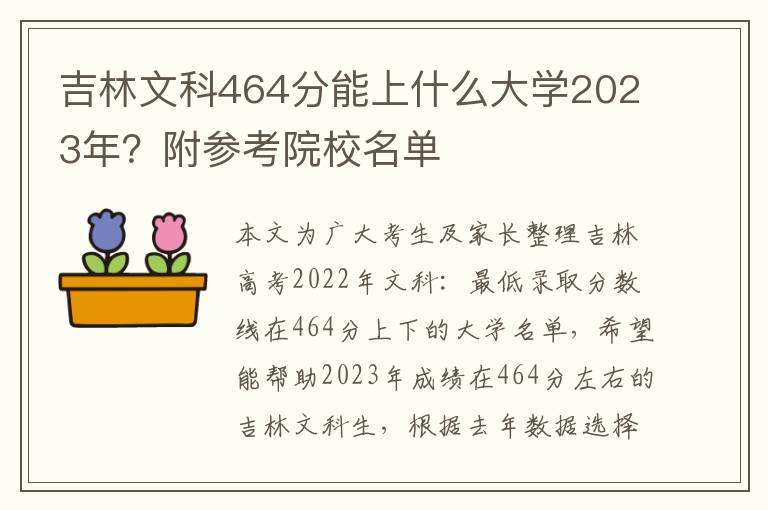 吉林文科464分能上什么大学2023年？附参考院校名单

本文为广大考生及家长整理吉林高考2022年文科：最低录取分数线在464分上下的大学名单，希望能帮助2023年成绩在464分左右的吉林文科生，根据去年数据选择